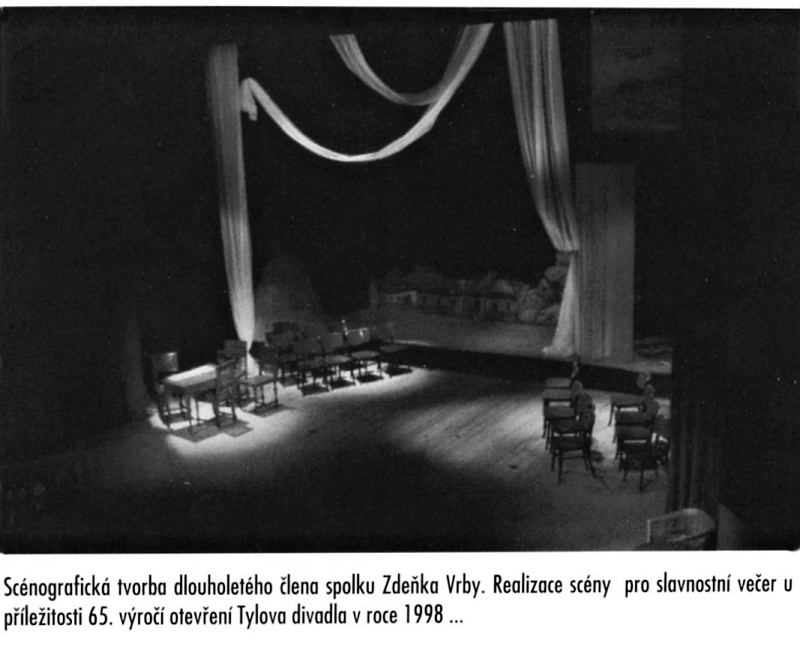 Scénografická tvorba dlouholetého člena spolku Zdeňka Vrby. Realizace scény pro slavnostní večer u příležitosti 65. výročí otevření Tylova divadla v roce 1998 ...